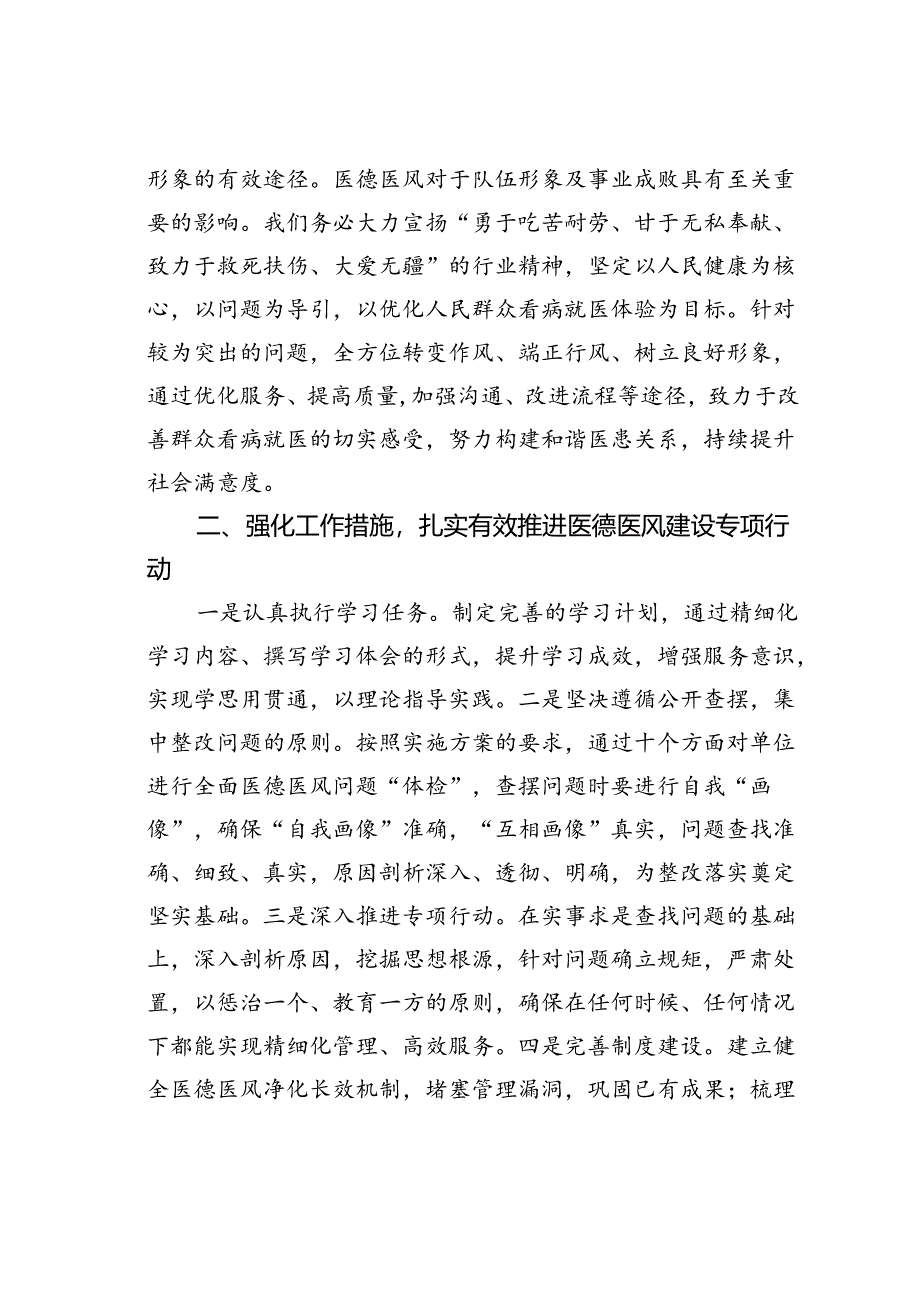 形象的有效途径。医德医风对于队伍形象及事业成败具有至关重要的影响。我们务必大力宣扬“勇于吃苦耐劳、甘于无私奉献、致力于救死扶伤、大爱无疆”的行业精神，坚定以人民健康为核心，以问题为导引，以优化人民群众看病就医体验为目标。针对较为突出的问题，全方位转变作风、端正行风、树立良好形象，通过优化服务、提高质量，加强沟通、改进流程等途径，致力于改善群众看病就医的切实感受，努力构建和谐医患关系，持续提升社会满意度。

二、强化工作措施，扎实有效推进医德医风建设专项行动

一是认真执行学习任务。制定完善的学习计划，通过精细化学习内容、撰写学习体会的形式，提升学习成效，增强服务意识，实现学思用贯通，以理论指导实践。二是坚决遵循公开查摆，集中整改问题的原则。按照实施方案的要求，通过十个方面对单位进行全面医德医风问题“体检”，查摆问题时要进行自我“画像”，确保“自我画像”准确，“互相画像”真实，问题查找准确、细致、真实，原因剖析深入、透彻、明确，为整改落实奠定坚实基础。三是深入推进专项行动。在实事求是查找问题的基础上，深入剖析原因，挖掘思想根源，针对问题确立规矩，严肃处置，以惩治一个、教育一方的原则，确保在任何时候、任何情况下都能实现精细化管理、高效服务。四是完善制度建设。建立健全医德医风净化长效机制，堵塞管理漏洞，巩固已有成果；梳理